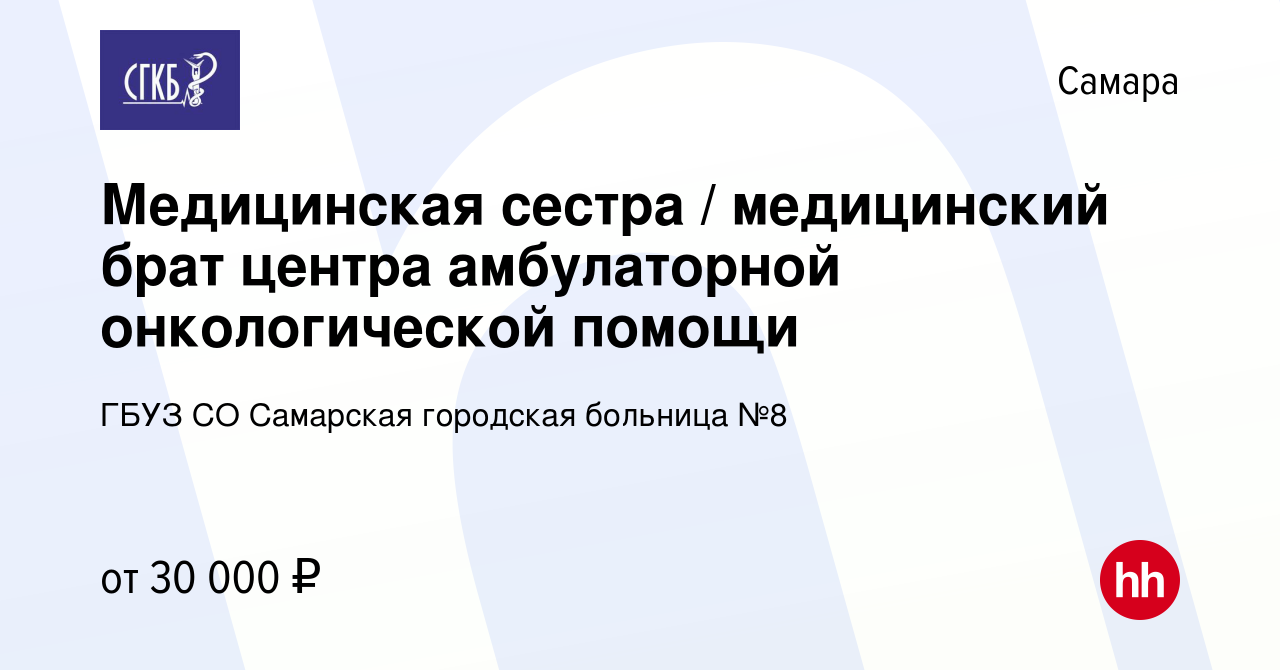 СГКБ

Самара

Медицинская сестра / медицинский брат центра амбулаторной онкологической помощи

ГБУЗ СО Самарская городская больница №8

от 30 000 ₽

hh